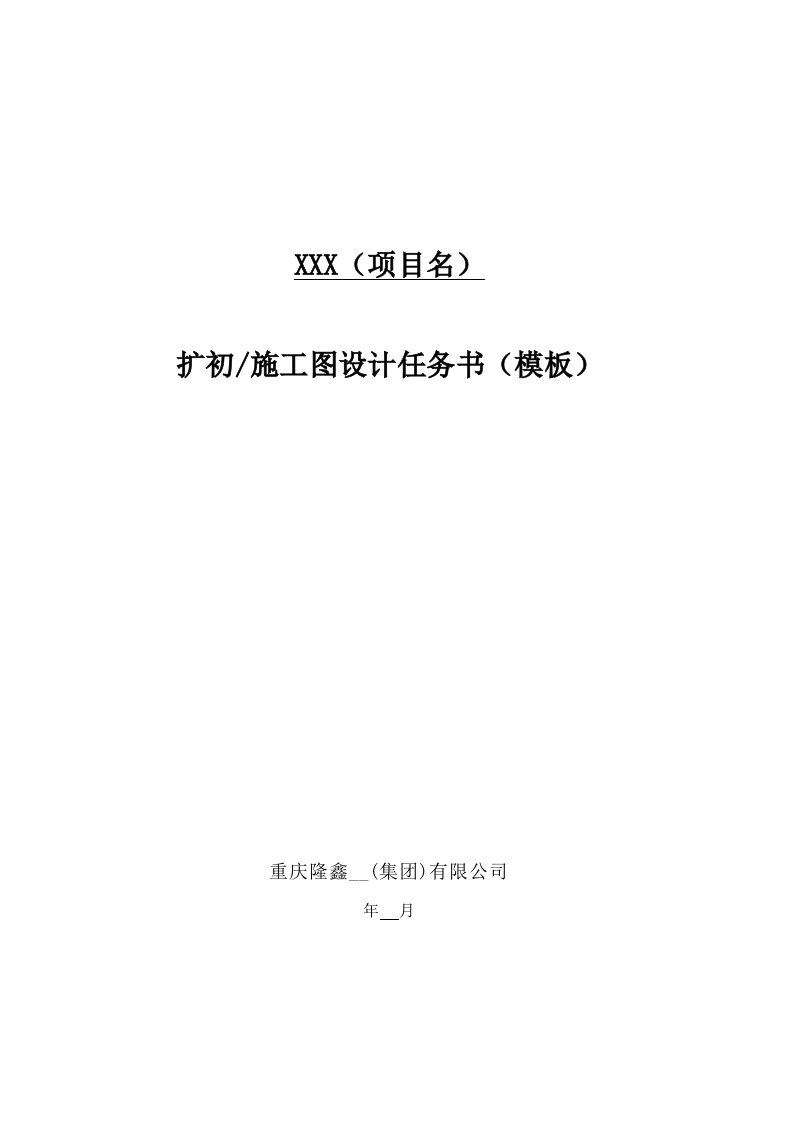 XXX（项目名）

扩初/施工图设计任务书（模板）

重庆隆鑫__(集团)有限公司

年__月